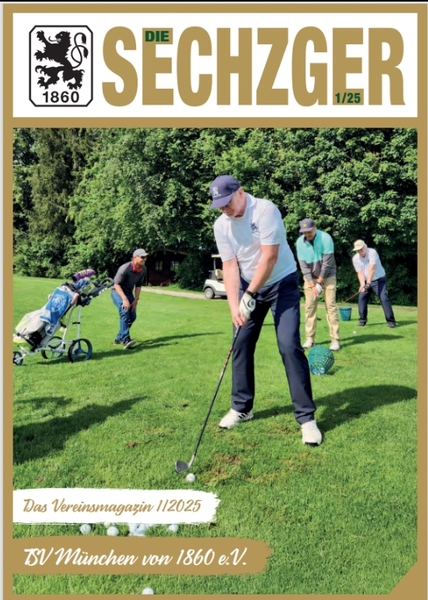 1860

DIE SECHZGER

1/25

Das Vereinsmagazin 1/2025

TSV München von 1860 e.V.